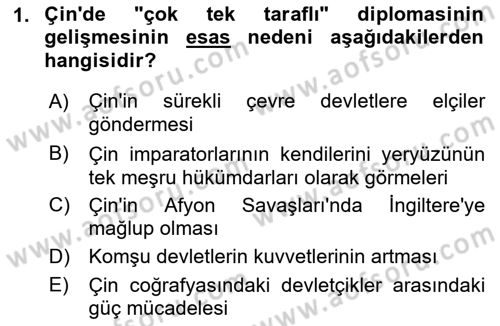 1. Çin'de "çok tek taraflı" diplomasinin gelişmesinin esas nedeni aşağıdakilerden hangisidir?

A) Çin'in sürekli çevre devletlere elçiler göndermesi
B) Çin imparatorlarının kendilerini yeryüzünün tek meşru hükümdarları olarak görmeleri
C) Çin'in Afyon Savaşları'nda İngiltere'ye mağlup olması
D) Komşu devletlerin kuvvetlerinin artması
E) Çin coğrafyasındaki devletçikler arasındaki güç mücadelesi

www.aofsoru.com